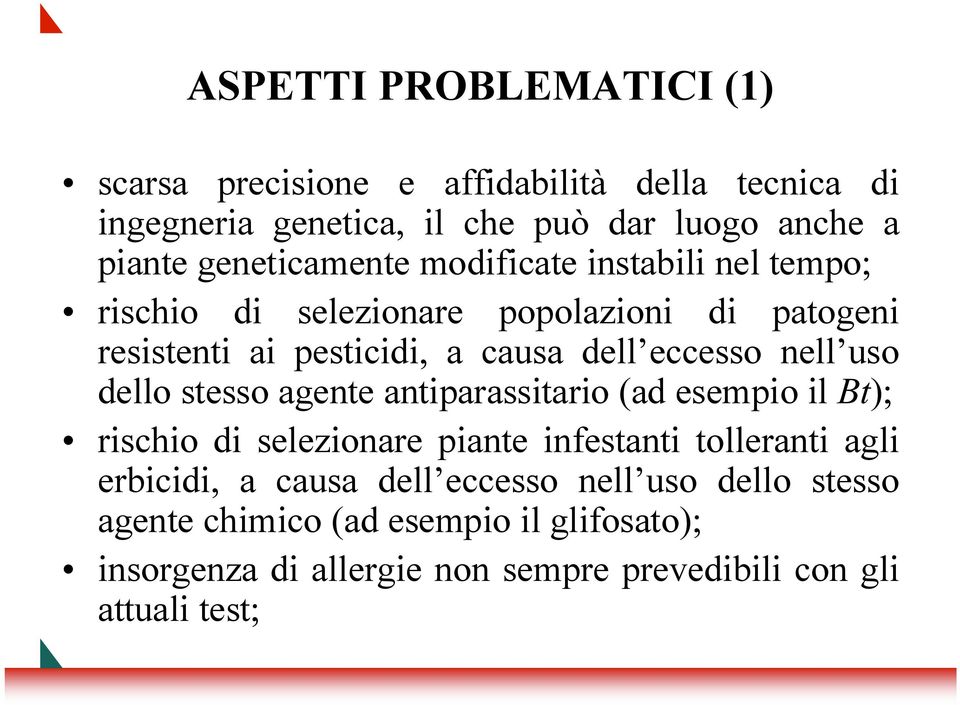 ASPETTI PROBLEMATICI (1)

• scarsa precisione e affidabilità della tecnica di ingegneria genetica, il che può dar luogo anche a piante geneticamente modificate instabili nel tempo;

• rischio di selezionare popolazioni di patogeni resistenti ai pesticidi, a causa dell'eccesso nell'uso dello stesso agente antiparassitario (ad esempio il Bt);

• rischio di selezionare piante infestanti tolleranti agli erbicidi, a causa dell'eccesso nell'uso dello stesso agente chimico (ad esempio il glifosato);

• insorgenza di allergie non sempre prevedibili con gli attuali test;